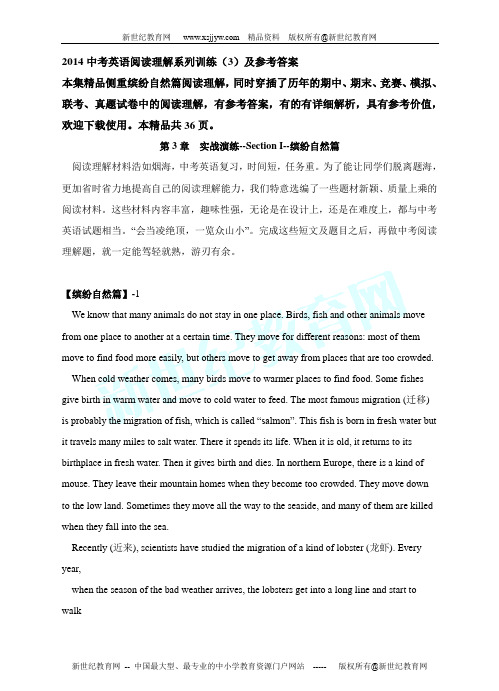 新世纪教育网 www.xsjjyw.com 精品资料 版权所有@新世纪教育网

2014 中考英语阅读理解系列训练（3）及参考答案

本集精品侧重缤纷自然篇阅读理解，同时穿插了历年的期中、期末、竞赛、模拟、联考、真题试卷中的阅读理解，有参考答案，有的有详细解析，具有参考价值，欢迎下载使用。本精品共 36 页。

第 3 章 实战演练--Section I--缤纷自然篇

阅读理解材料浩如烟海，中考英语复习，时间短，任务重。为了能让同学们脱离题海，更加省时省力地提高自己的阅读理解能力，我们特意选编了一些题材新颖、质量上乘的阅读材料。这些材料内容丰富，趣味性强，无论是在设计上，还是在难度上，都与中考英语试题相当。“会当凌绝顶，一览众山小”。完成这些短文及题目之后，再做中考阅读理解题，就一定能驾轻就熟，游刃有余。

【缤纷自然篇】-1

We know that many animals do not stay in one place. Birds, fish and other animals move from one place to another at a certain time. They move for different reasons: most of them move to find food more easily, but others move to get away from places that are too crowded.

When cold weather comes, many birds move to warmer places to find food. Some fishes give birth in warm water and move to cold water to feed. The most famous migration (迁移) is probably the migration of fish, which is called “salmon”. This fish is born in fresh water but it travels many miles to salt water. There it spends its life. When it is old, it returns to its birthplace in fresh water. Then it gives birth and dies. In northern Europe, there is a kind of mouse. They leave their mountain homes when they become too crowded. They move down to the low land. Sometimes they move all the way to the seaside, and many of them are killed when they fall into the sea.

Recently (近来), scientists have studied the migration of a kind of lobster (龙虾). Every year,

when the season of the bad weather arrives, the lobsters get into a long line and start to walk

新世纪教育网 -- 中国最大型、最专业的中小学教育资源门户网站 ----- 版权所有@新世纪教育网